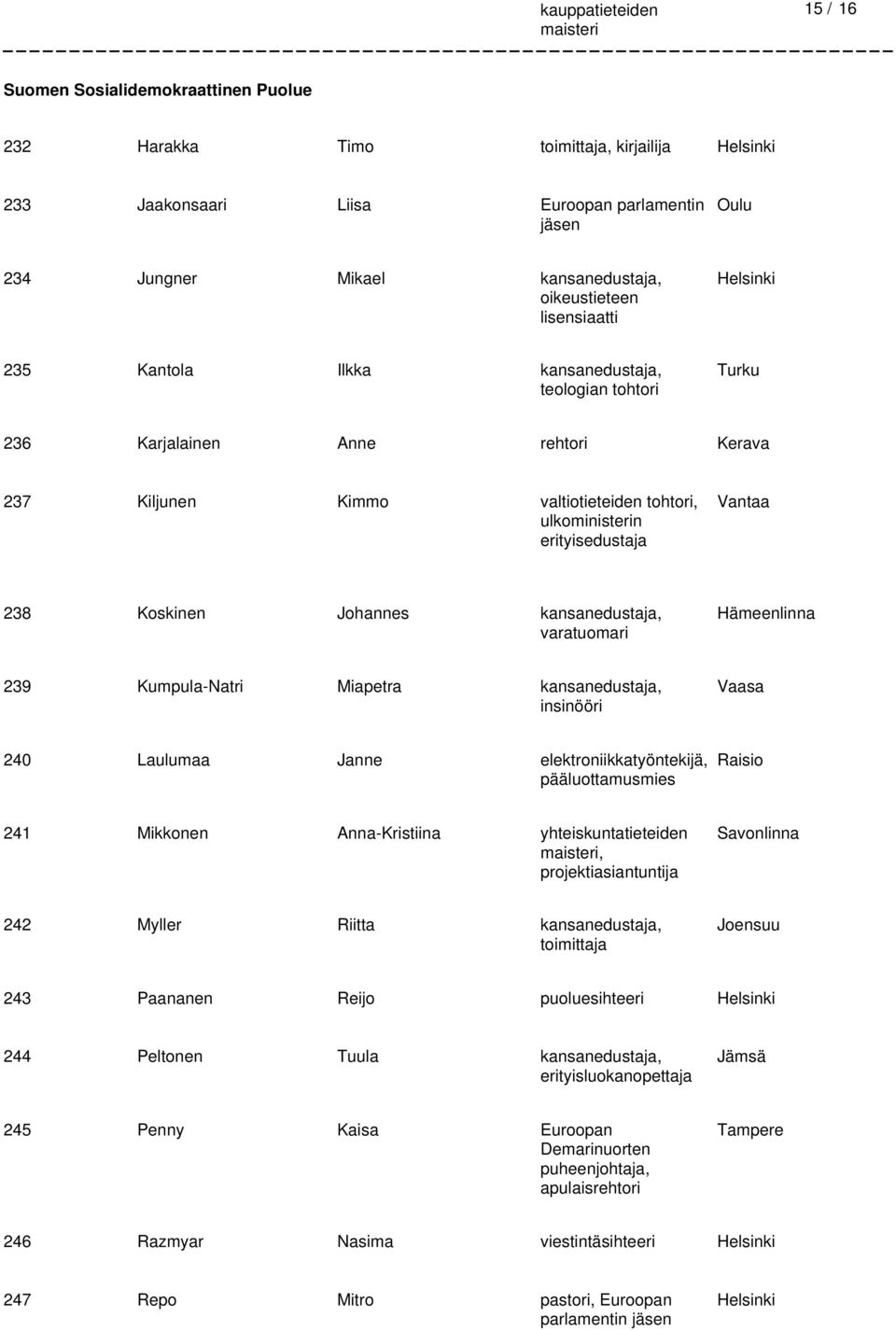 kauppatieteiden maisteri

15 / 16

Suomen Sosialidemokraattinen Puolue

| | | | | |
|---|---|---|---|---|
| 232 | Harakka | Timo | toimittaja, kirjailija | Helsinki |
| 233 | Jaakonsaari | Liisa | Euroopan parlamentin jäsen | Oulu |
| 234 | Jungner | Mikael | kansanedustaja, oikeustieteen lisensiaatti | Helsinki |
| 235 | Kantola | Ilkka | kansanedustaja, teologian tohtori | Turku |
| 236 | Karjalainen | Anne | rehtori | Kerava |
| 237 | Kiljunen | Kimmo | valtiotieteiden tohtori, ulkoministerin erityisedustaja | Vantaa |
| 238 | Koskinen | Johannes | kansanedustaja, varatuomari | Hämeenlinna |
| 239 | Kumpula-Natri | Miapetra | kansanedustaja, insinööri | Vaasa |
| 240 | Laulumaa | Janne | elektroniikkatyöntekijä, pääluottamusmies | Raisio |
| 241 | Mikkonen | Anna-Kristiina | yhteiskuntatieteiden maisteri, projektiasiantuntija | Savonlinna |
| 242 | Myller | Riitta | kansanedustaja, toimittaja | Joensuu |
| 243 | Paananen | Reijo | puoluesihteeri | Helsinki |
| 244 | Peltonen | Tuula | kansanedustaja, erityisluokanopettaja | Jämsä |
| 245 | Penny | Kaisa | Euroopan Demarinuorten puheenjohtaja, apulaisrehtori | Tampere |
| 246 | Razmyar | Nasima | viestintäsihteeri | Helsinki |
| 247 | Repo | Mitro | pastori, Euroopan parlamentin jäsen | Helsinki |